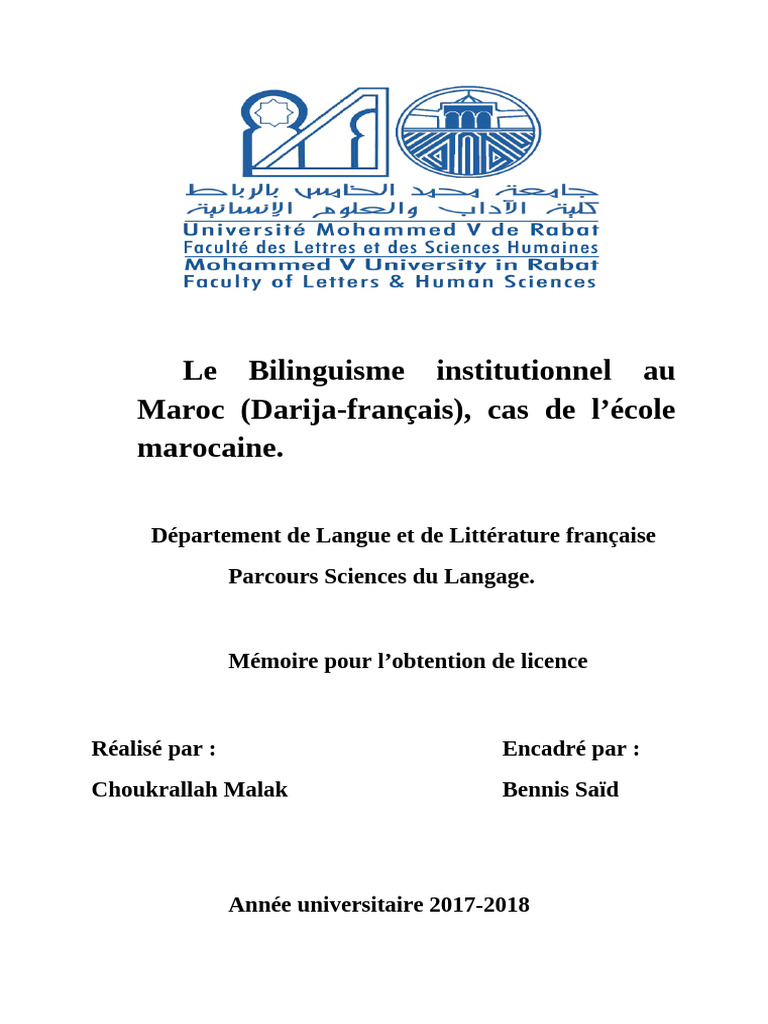 جامعة محمد الخامس بالرباط
كلية الآداب والعلوم الإنسانية
Université Mohammed V de Rabat
Faculté des Lettres et des Sciences Humaines
Mohammed V University in Rabat
Faculty of Letters & Human Sciences

Le Bilinguisme institutionnel au Maroc (Darija-français), cas de l'école marocaine.

Département de Langue et de Littérature française

Parcours Sciences du Langage.

Mémoire pour l'obtention de licence

Réalisé par :
Choukrallah Malak

Encadré par :
Bennis Saïd

Année universitaire 2017-2018